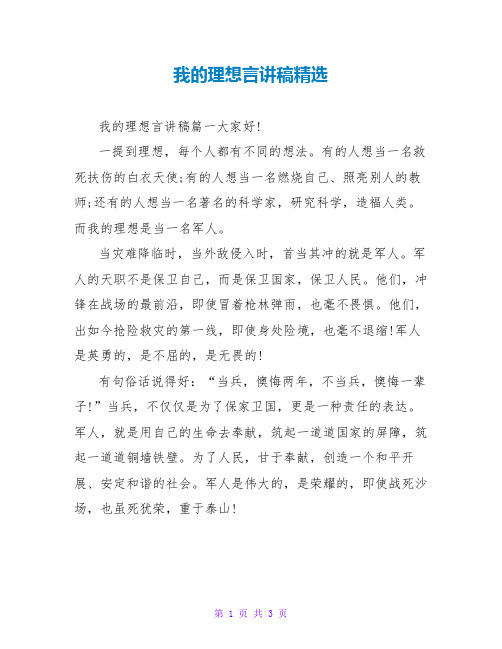 我的理想言讲稿精选

我的理想言讲稿篇一大家好!

一提到理想，每个人都有不同的想法。有的人想当一名救死扶伤的白衣天使;有的人想当一名燃烧自己、照亮别人的教师;还有的人想当一名著名的科学家，研究科学，造福人类。而我的理想是当一名军人。

当灾难降临时，当外敌侵入时，首当其冲的就是军人。军人的天职不是保卫自己，而是保卫国家，保卫人民。他们，冲锋在战场的最前沿，即使冒着枪林弹雨，也毫不畏惧。他们，出如今抢险救灾的第一线，即使身处险境，也毫不退缩!军人是英勇的，是不屈的，是无畏的!

有句俗话说得好：“当兵，懊悔两年，不当兵，懊悔一辈子!”当兵，不仅仅是为了保家卫国，更是一种责任的表达。军人，就是用自己的生命去奉献，筑起一道道国家的屏障，筑起一道道铜墙铁壁。为了人民，甘于奉献，创造一个和平开展、安定和谐的社会。军人是伟大的，是荣耀的，即使战死沙场，也虽死犹荣，重于泰山!

第 1 页 共 3 页